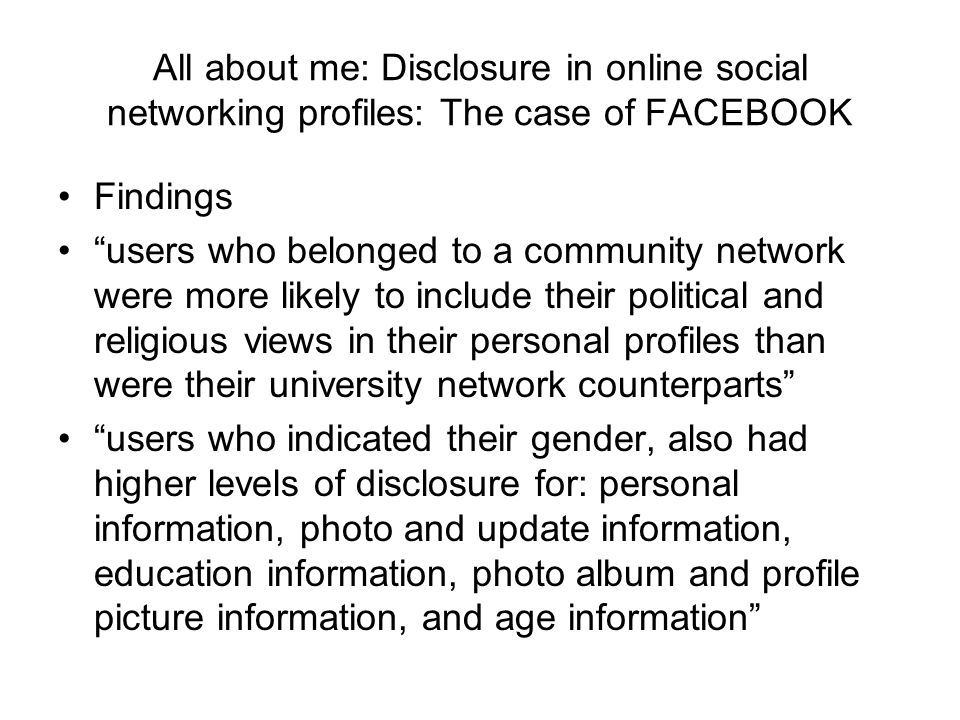 All about me: Disclosure in online social networking profiles: The case of FACEBOOK

• Findings
• “users who belonged to a community network were more likely to include their political and religious views in their personal profiles than were their university network counterparts”
• “users who indicated their gender, also had higher levels of disclosure for: personal information, photo and update information, education information, photo album and profile picture information, and age information”